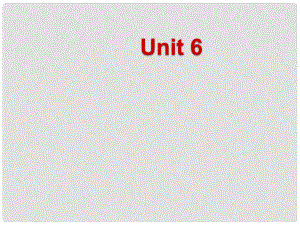 Unit 6